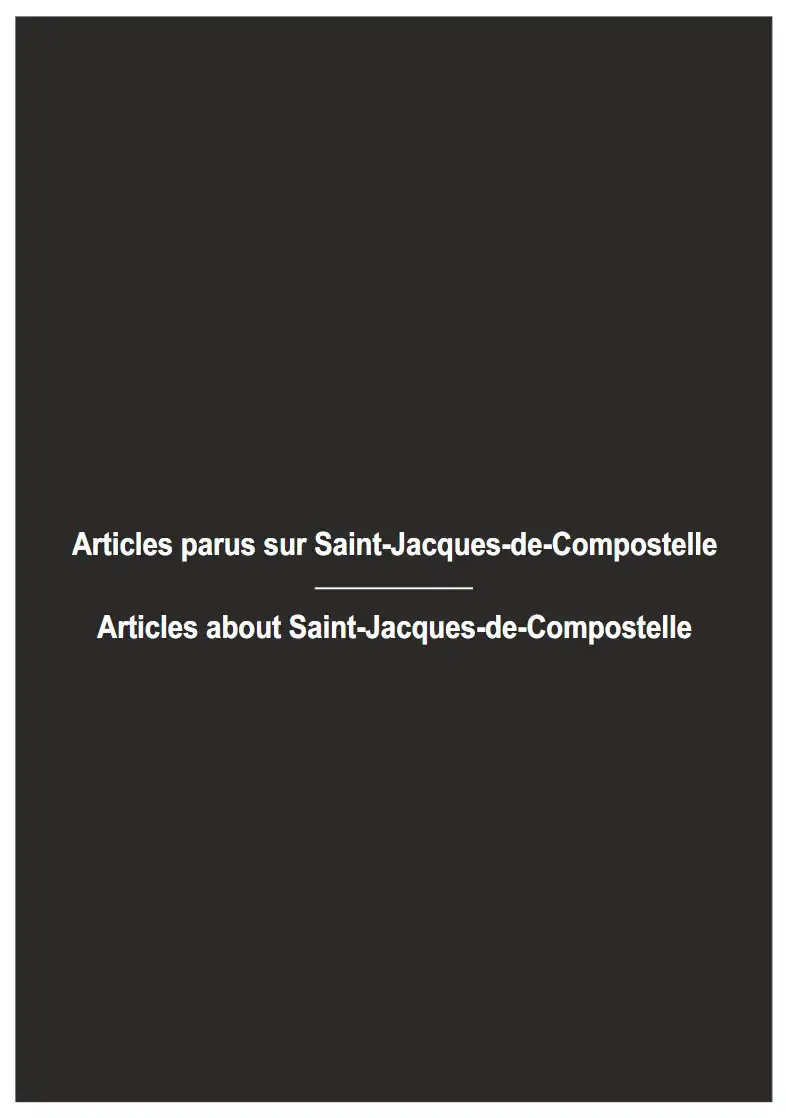 Articles parus sur Saint-Jacques-de-Compostelle

Articles about Saint-Jacques-de-Compostelle